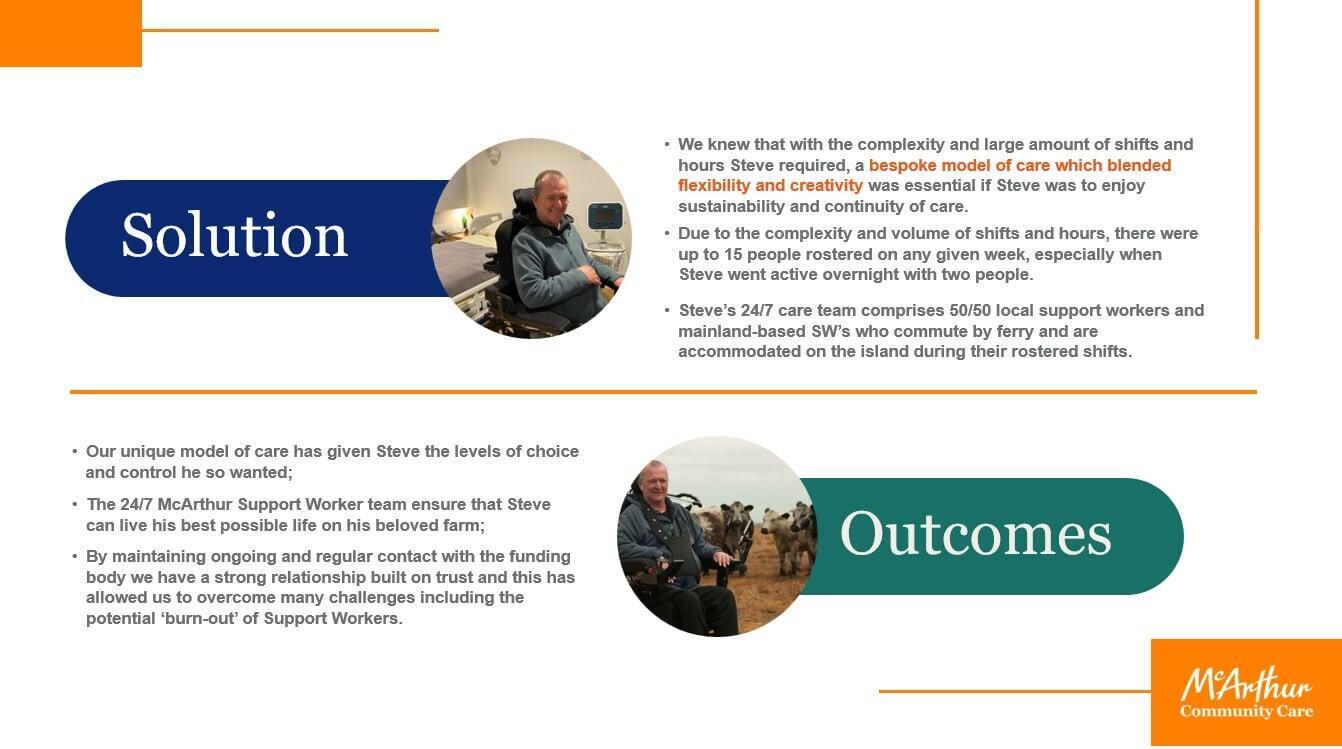 Solution

• We knew that with the complexity and large amount of shifts and hours Steve required, a bespoke model of care which blended flexibility and creativity was essential if Steve was to enjoy sustainability and continuity of care.

• Due to the complexity and volume of shifts and hours, there were up to 15 people rostered on any given week, especially when Steve went active overnight with two people.

• Steve's 24/7 care team comprises 50/50 local support workers and mainland-based SW's who commute by ferry and are accommodated on the island during their rostered shifts.

• Our unique model of care has given Steve the levels of choice and control he so wanted;

• The 24/7 McArthur Support Worker team ensure that Steve can live his best possible life on his beloved farm;

• By maintaining ongoing and regular contact with the funding body we have a strong relationship built on trust and this has allowed us to overcome many challenges including the potential 'burn-out' of Support Workers.

Outcomes

McArthur Community Care